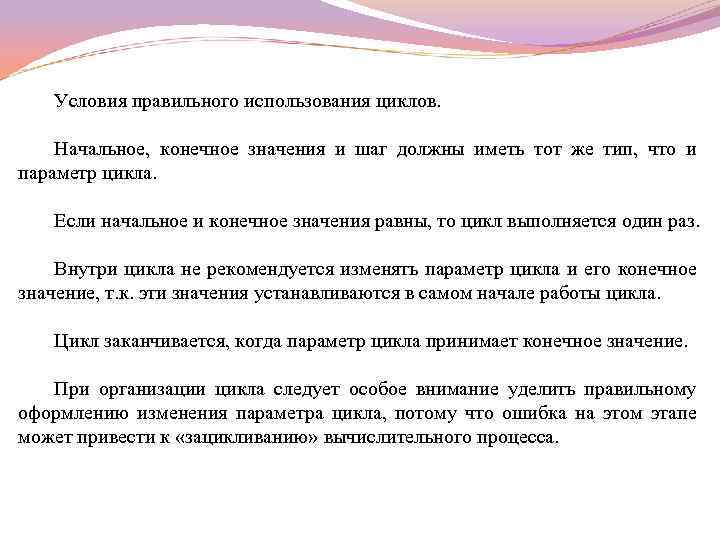 Условия правильного использования циклов.

Начальное, конечное значения и шаг должны иметь тот же тип, что и параметр цикла.

Если начальное и конечное значения равны, то цикл выполняется один раз.

Внутри цикла не рекомендуется изменять параметр цикла и его конечное значение, т.к. эти значения устанавливаются в самом начале работы цикла.

Цикл заканчивается, когда параметр цикла принимает конечное значение.

При организации цикла следует особое внимание уделить правильному оформлению изменения параметра цикла, потому что ошибка на этом этапе может привести к «зацикливанию» вычислительного процесса.